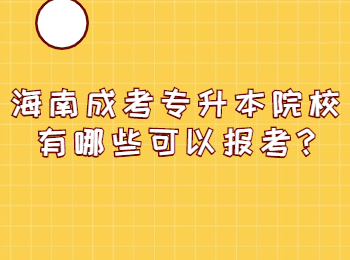 海南成考专升本院校有哪些可以报考?